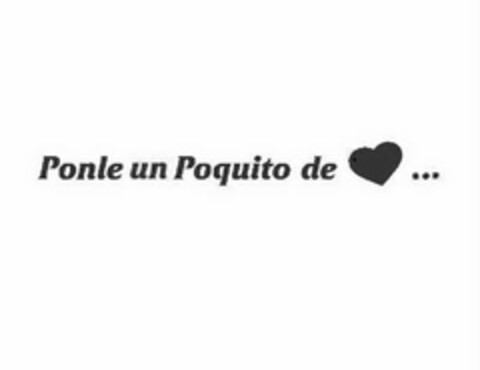 Ponle un Poquito de ...